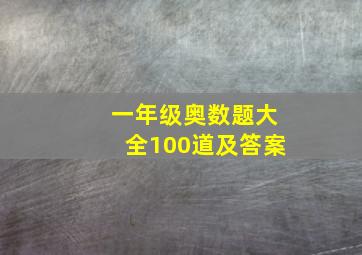 一年级奥数题大全100道及答案